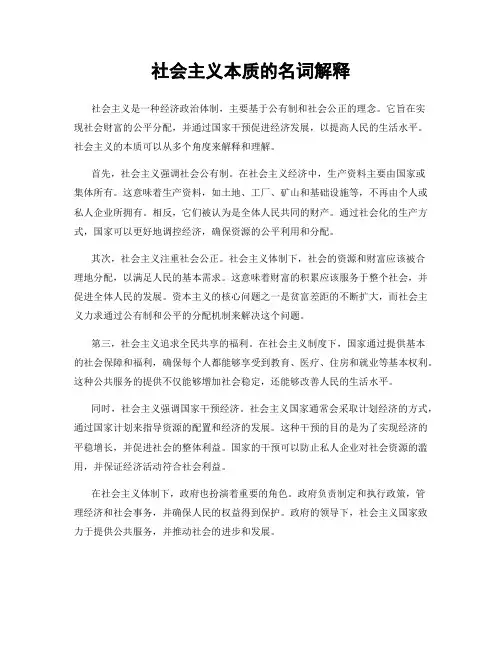 社会主义本质的名词解释

社会主义是一种经济政治体制，主要基于公有制和社会公正的理念。它旨在实现社会财富的公平分配，并通过国家干预促进经济发展，以提高人民的生活水平。社会主义的本质可以从多个角度来解释和理解。

首先，社会主义强调社会公有制。在社会主义经济中，生产资料主要由国家或集体所有。这意味着生产资料，如土地、工厂、矿山和基础设施等，不再由个人或私人企业所拥有。相反，它们被认为是全体人民共同的财产。通过社会化的生产方式，国家可以更好地调控经济，确保资源的公平利用和分配。

其次，社会主义注重社会公正。社会主义体制下，社会的资源和财富应该被合理地分配，以满足人民的基本需求。这意味着财富的积累应该服务于整个社会，并促进全体人民的发展。资本主义的核心问题之一是贫富差距的不断扩大，而社会主义力求通过公有制和公平的分配机制来解决这个问题。

第三，社会主义追求全民共享的福利。在社会主义制度下，国家通过提供基本的社会保障和福利，确保每个人都能够享受到教育、医疗、住房和就业等基本权利。这种公共服务的提供不仅能够增加社会稳定，还能够改善人民的生活水平。

同时，社会主义强调国家干预经济。社会主义国家通常会采取计划经济的方式，通过国家计划来指导资源的配置和经济的发展。这种干预的目的是为了实现经济的平稳增长，并促进社会的整体利益。国家的干预可以防止私人企业对社会资源的滥用，并保证经济活动符合社会利益。

在社会主义体制下，政府也扮演着重要的角色。政府负责制定和执行政策，管理经济和社会事务，并确保人民的权益得到保护。政府的领导下，社会主义国家致力于提供公共服务，并推动社会的进步和发展。